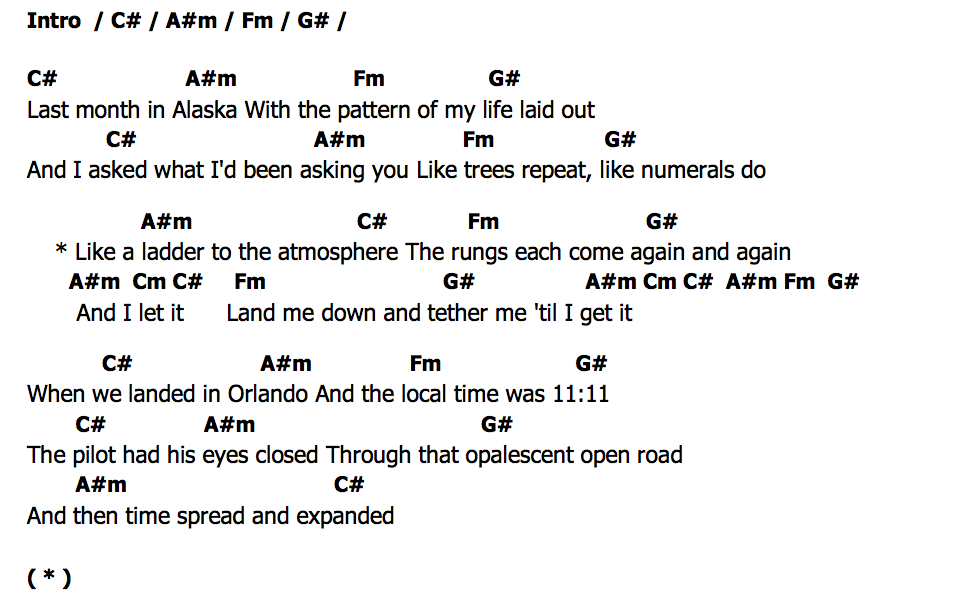 Intro / C# / A#m / Fm / G# /

C# A#m Fm G#
Last month in Alaska With the pattern of my life laid out
C# A#m Fm G#
And I asked what I'd been asking you Like trees repeat, like numerals do

A#m C# Fm G#
* Like a ladder to the atmosphere The rungs each come again and again
A#m Cm C# Fm G# A#m Cm C# A#m Fm G#
And I let it Land me down and tether me 'til I get it

C# A#m Fm G#
When we landed in Orlando And the local time was 11:11
C# A#m G#
The pilot had his eyes closed Through that opalescent open road
A#m C#
And then time spread and expanded

( * )